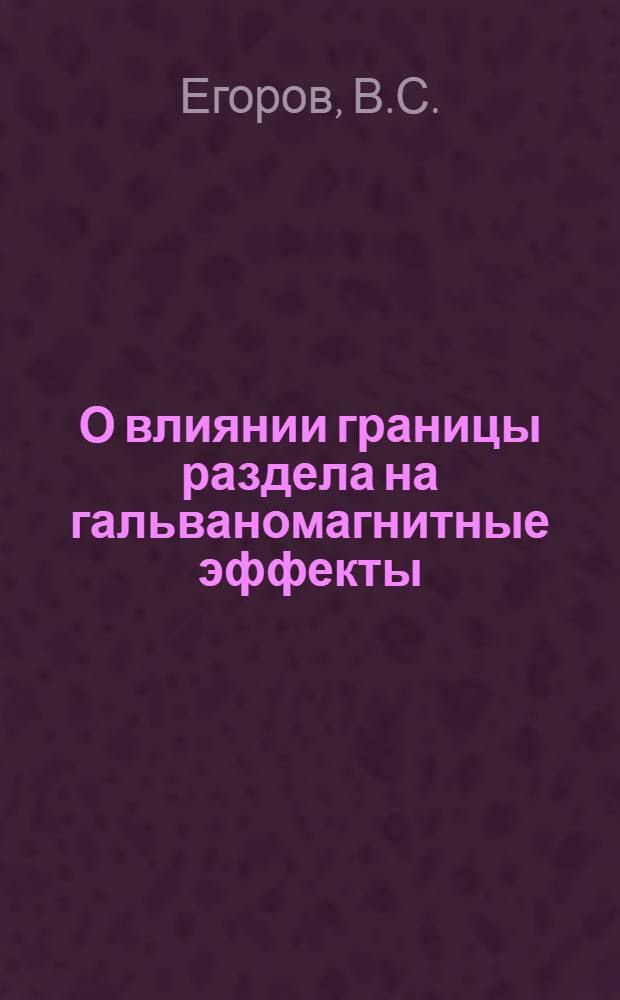 Егоров, В.С.

О влиянии границы раздела на гальваномагнитные эффекты